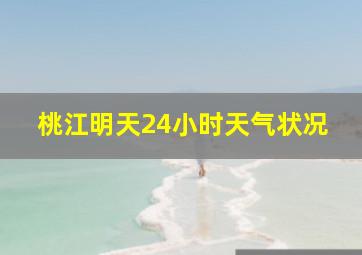 桃江明天24小时天气状况